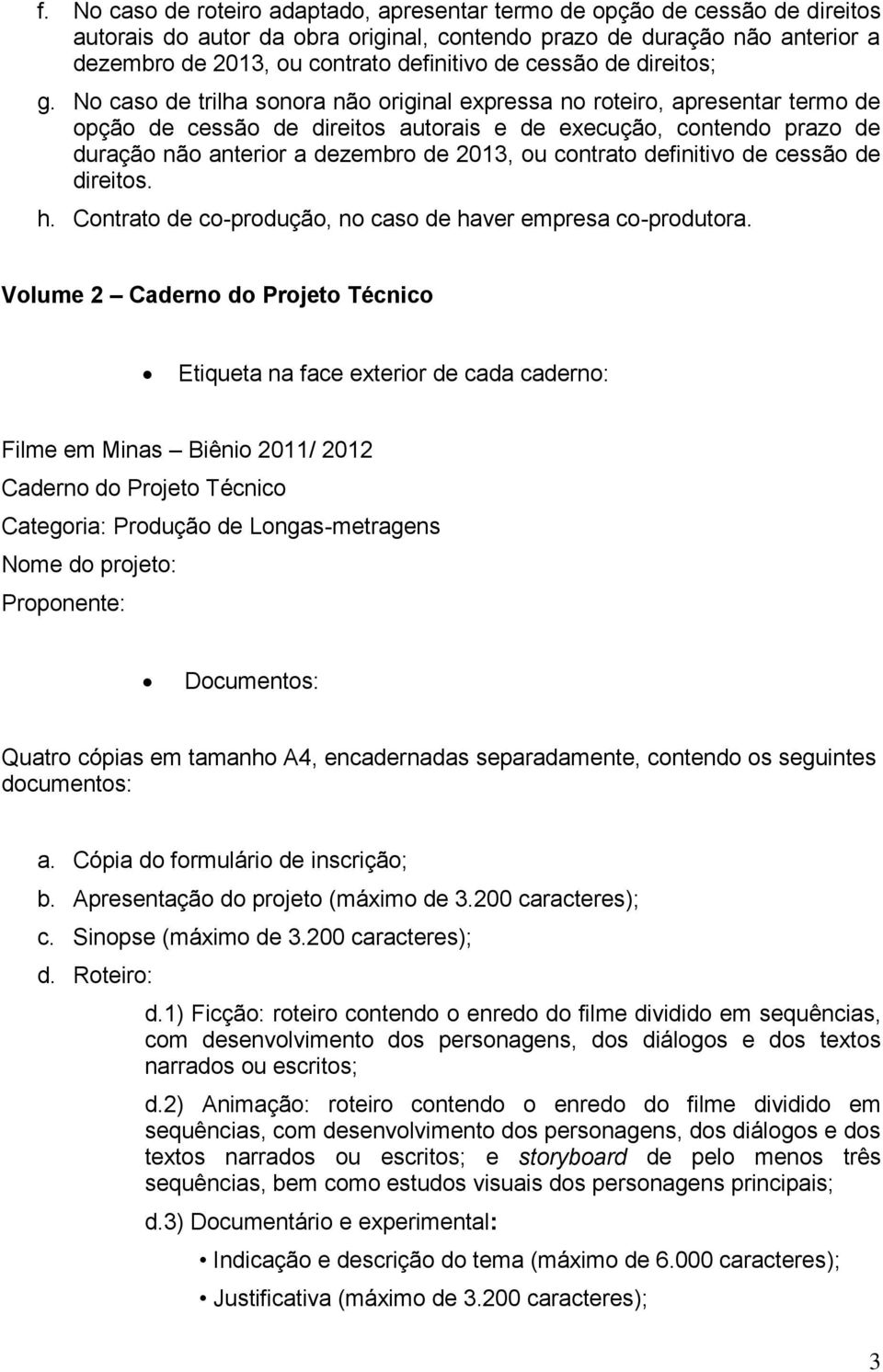 f. No caso de roteiro adaptado, apresentar termo de opção de cessão de direitos autorais do autor da obra original, contendo prazo de duração não anterior a dezembro de 2013, ou contrato definitivo de cessão de direitos;

g. No caso de trilha sonora não original expressa no roteiro, apresentar termo de opção de cessão de direitos autorais e de execução, contendo prazo de duração não anterior a dezembro de 2013, ou contrato definitivo de cessão de direitos.

h. Contrato de co-produção, no caso de haver empresa co-produtora.

Volume 2 – Caderno do Projeto Técnico

• Etiqueta na face exterior de cada caderno:

Filme em Minas – Biênio 2011/ 2012
Caderno do Projeto Técnico
Categoria: Produção de Longas-metragens
Nome do projeto:
Proponente:

• Documentos:

Quatro cópias em tamanho A4, encadernadas separadamente, contendo os seguintes documentos:

a. Cópia do formulário de inscrição;
b. Apresentação do projeto (máximo de 3.200 caracteres);
c. Sinopse (máximo de 3.200 caracteres);
d. Roteiro:

d.1) Ficção: roteiro contendo o enredo do filme dividido em sequências, com desenvolvimento dos personagens, dos diálogos e dos textos narrados ou escritos;

d.2) Animação: roteiro contendo o enredo do filme dividido em sequências, com desenvolvimento dos personagens, dos diálogos e dos textos narrados ou escritos; e storyboard de pelo menos três sequências, bem como estudos visuais dos personagens principais;

d.3) Documentário e experimental:

• Indicação e descrição do tema (máximo de 6.000 caracteres);
• Justificativa (máximo de 3.200 caracteres);

3